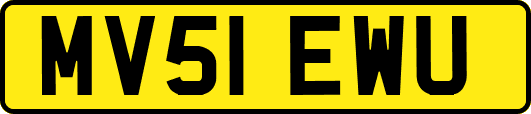 MV51 EWU